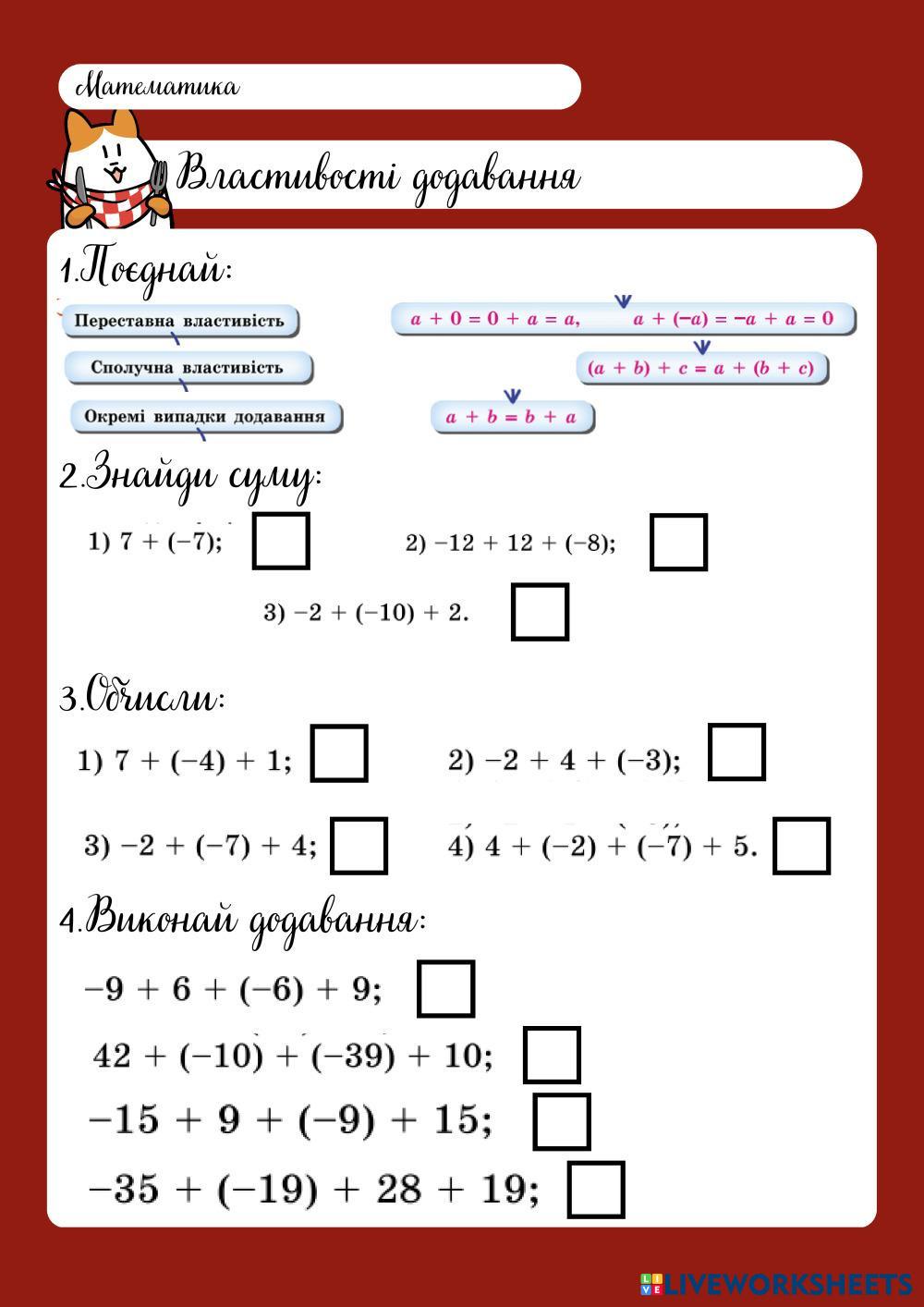 Математика

Властивості додавання

1.Поєднай:

Переставна властивість

Сполучна властивість

Окремі випадки додавання

$a + 0 = 0 + a = a,$ $a + (-a) = -a + a = 0$

$(a + b) + c = a + (b + c)$

$a + b = b + a$

2.Знайди суму:

1) $7 + (-7);$

2) $-12 + 12 + (-8);$

3) $-2 + (-10) + 2.$

3.Обчисли:

1) $7 + (-4) + 1;$

2) $-2 + 4 + (-3);$

3) $-2 + (-7) + 4;$

4) $4 + (-2) + (-7) + 5.$

4.Виконай додавання:

$-9 + 6 + (-6) + 9;$

$42 + (-10) + (-39) + 10;$

$-15 + 9 + (-9) + 15;$

$-35 + (-19) + 28 + 19;$

LIVEWORKSHEETS